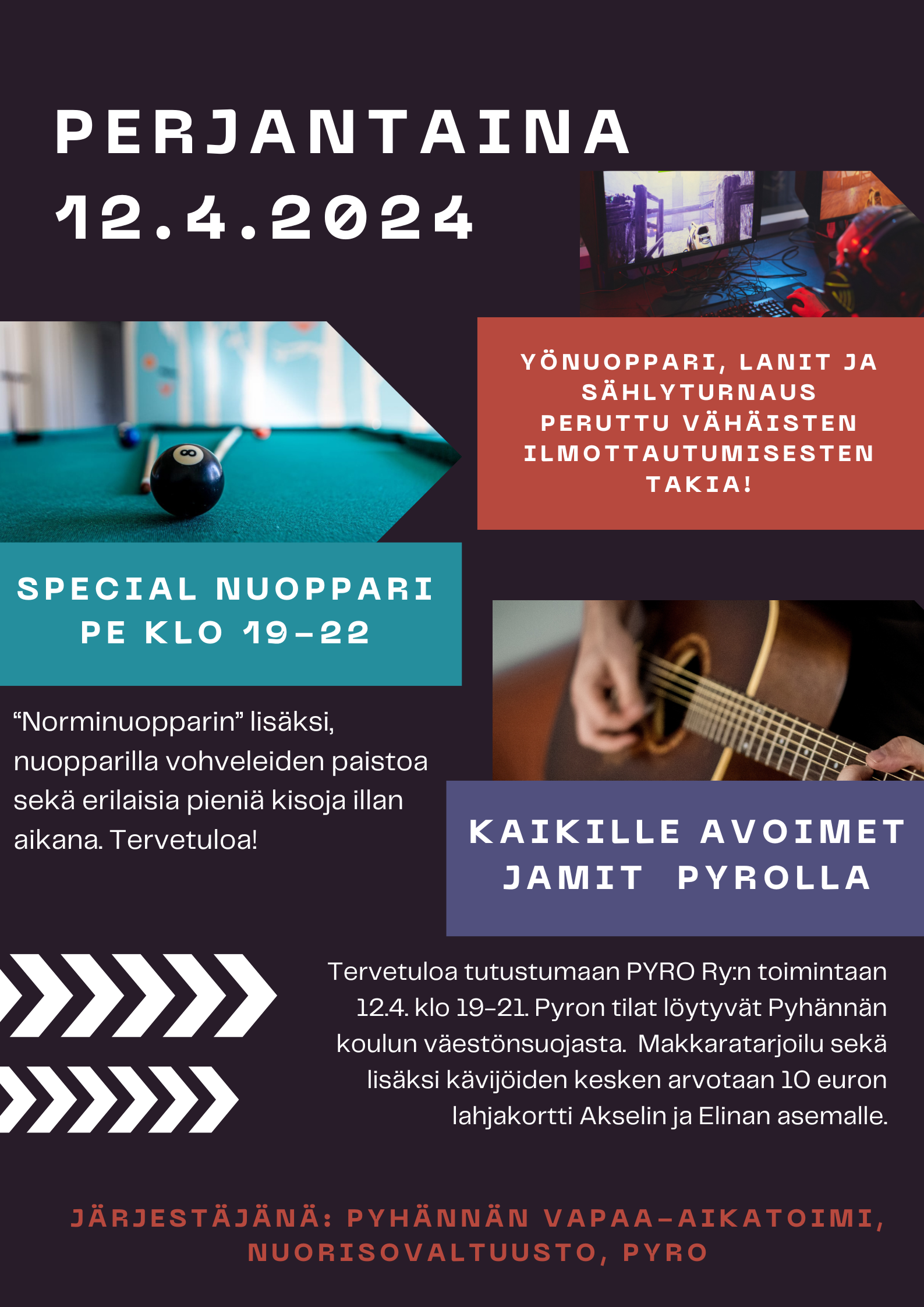 PERJANTAINA
12.4.2024

YÖNUOPPARI, LANIT JA SÄHLYTURNAUS PERUTTU VÄHÄISTEN ILMOTTAUTUMISESTEN TAKIA!

SPECIAL NUOPPARI
PE KLO 19-22

"Norminuopparin" lisäksi, nuopparilla vohveleiden paistoa sekä erilaisia pieniä kisoja illan aikana. Tervetuloa!

KAIKILLE AVOIMET
JAMIT PYROLLA

Tervetuloa tutustumaan PYRO Ry:n toimintaan 12.4. klo 19-21. Pyron tilat löytyvät Pyhännän koulun väestönsuojasta. Makkaratarjoilu sekä lisäksi kävijöiden kesken arvotaan 10 euron lahjakortti Akselin ja Elinan asemalle.

JÄRJESTÄJÄNÄ: PYHÄNNÄN VAPAA-AIKATOIMI,
NUORISOVALTUUSTO, PYRO